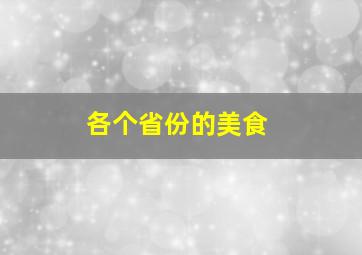 各个省份的美食